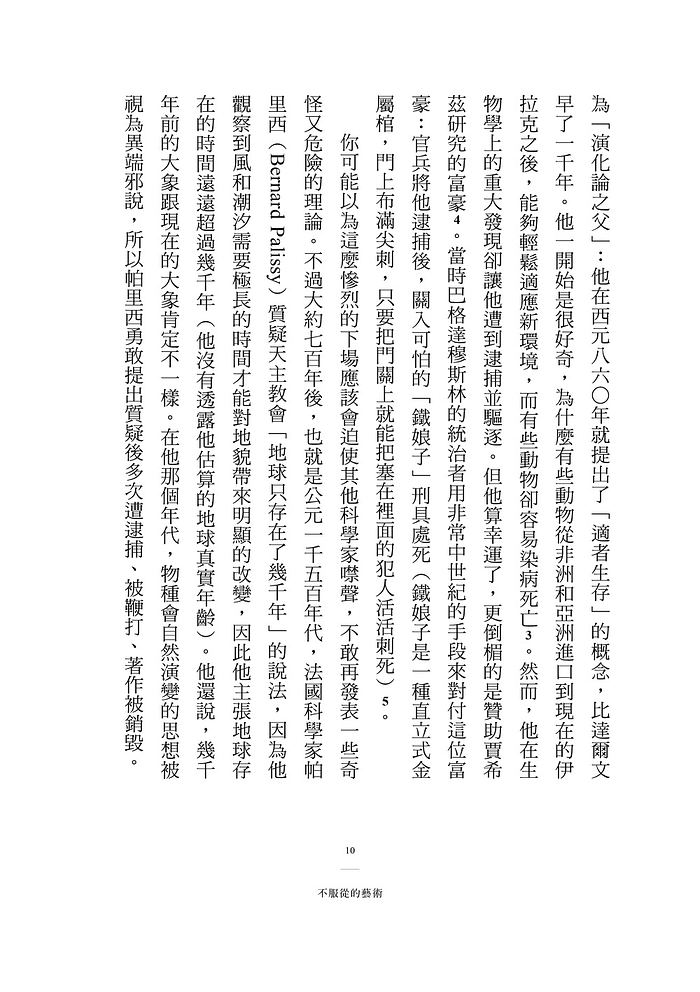 為「演化論之父」：他在西元八六〇年就提出了「適者生存」的概念，比達爾文早了一千年。他一開始是很好奇，為什麼有些動物從非洲和亞洲進口到現在的伊拉克之後，能夠輕鬆適應新環境，而有些動物卻容易染病死亡$^{3}$。然而，他在生物學上的重大發現卻讓他遭到逮捕並驅逐。但他算幸運了，更倒楣的是贊助賈希茲研究的富豪$^{4}$。當時巴格達穆斯林的統治者用非常中世紀的手段來對付這位富豪：官兵將他逮捕後，關入可怕的「鐵娘子」刑具處死（鐵娘子是一種直立式金屬棺，門上布滿尖刺，只要把門關上就能把塞在裡面的犯人活活刺死）$^{5}$。

你可能以為這麼慘烈的下場應該會迫使其他科學家噤聲，不敢再發表一些奇怪又危險的理論。不過大約七百年後，也就是公元一千五百年代，法國科學家帕里西（Bernard Palissy）質疑天主教會「地球只存在了幾千年」的說法，因為他觀察到風和潮汐需要極長的時間才能對地貌帶來明顯的改變，因此他主張地球存在的時間遠遠超過幾千年（他沒有透露他估算的地球真實年齡）。他還說，幾千年前的大象跟現在的大象肯定不一樣。在他那個年代，物種會自然演變的思想被視為異端邪說，所以帕里西勇敢提出質疑後多次遭逮捕、被鞭打、著作被銷毀。

10

不服從的藝術